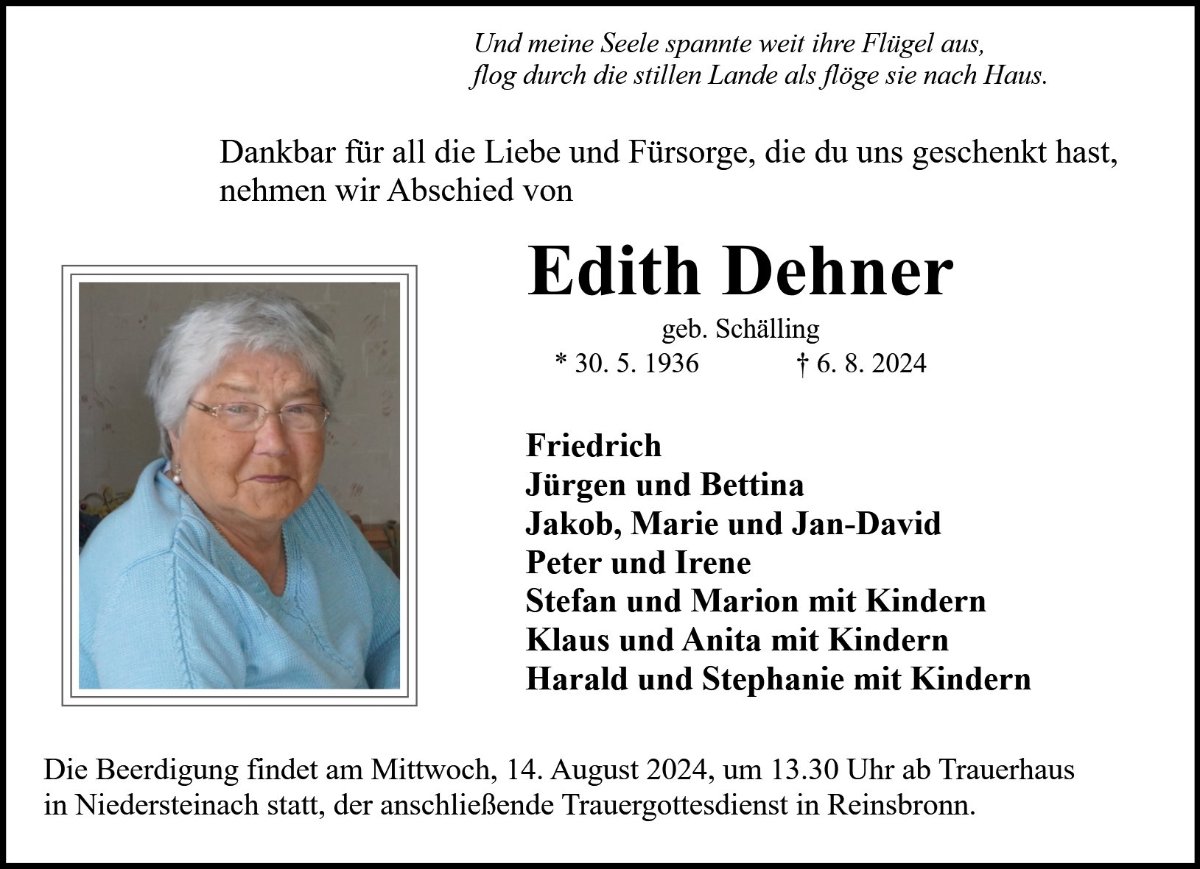 Und meine Seele spannte weit ihre Flügel aus,
flog durch die stillen Lande als flöge sie nach Haus.

Dankbar für all die Liebe und Fürsorge, die du uns geschenkt hast, nehmen wir Abschied von

Edith Dehner

geb. Schälling

* 30. 5. 1936 † 6. 8. 2024

Friedrich
Jürgen und Bettina
Jakob, Marie und Jan-David
Peter und Irene
Stefan und Marion mit Kindern
Klaus und Anita mit Kindern
Harald und Stephanie mit Kindern

Die Beerdigung findet am Mittwoch, 14. August 2024, um 13.30 Uhr ab Trauerhaus in Niedersteinach statt, der anschließende Trauergottesdienst in Reinsbronn.